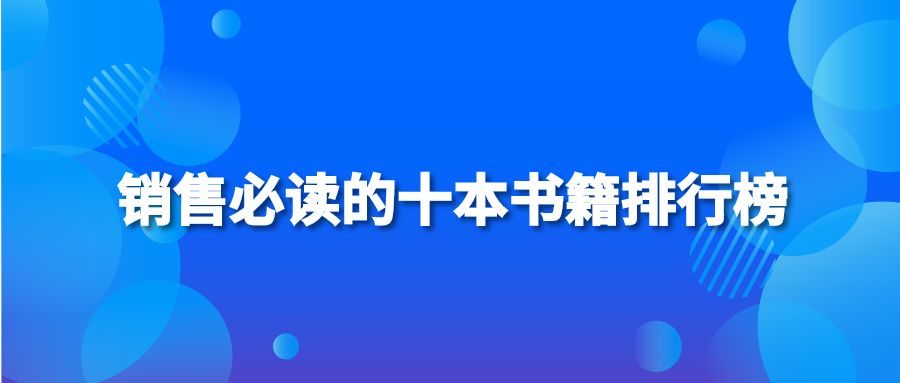 销售必读的十本书籍排行榜